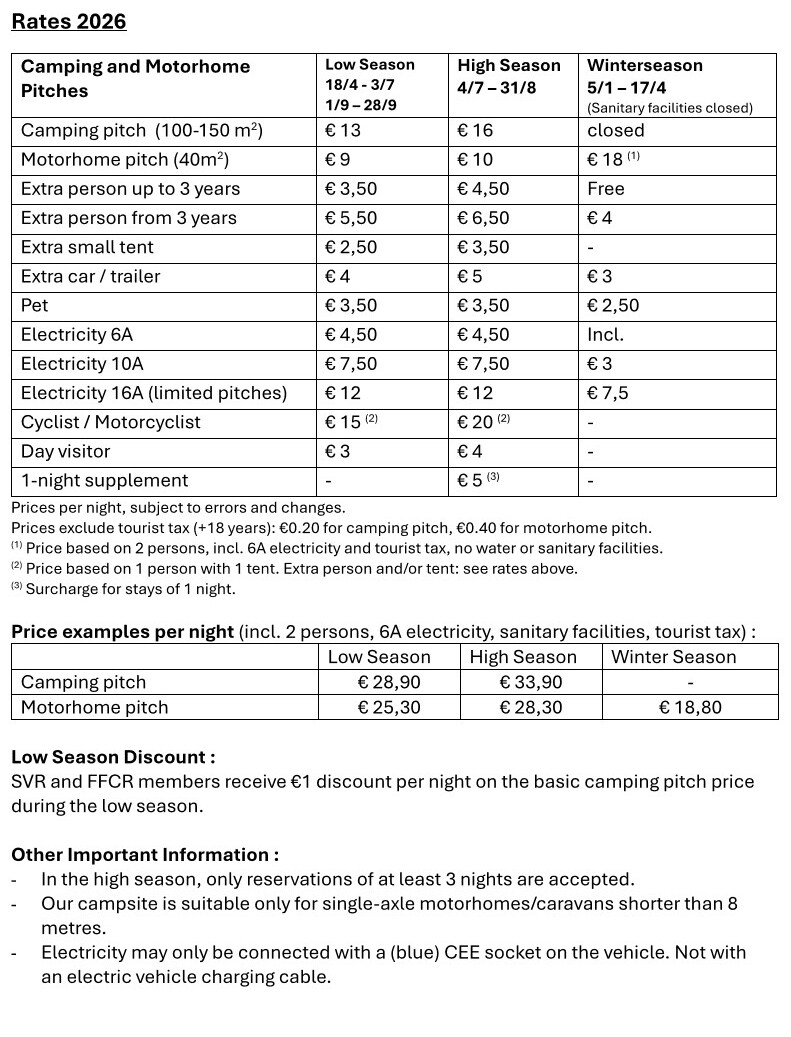 Rates 2026

| Camping and Motorhome Pitches | Low Season 18/4 - 3/7 1/9 – 28/9 | High Season 4/7 – 31/8 | Winterseason 5/1 – 17/4 (Sanitary facilities closed) |
|---|---|---|---|
| Camping pitch (100-150 m$^2$) | € 13 | € 16 | closed |
| Motorhome pitch (40m$^2$) | € 9 | € 10 | € 18 $^{(1)}$ |
| Extra person up to 3 years | € 3,50 | € 4,50 | Free |
| Extra person from 3 years | € 5,50 | € 6,50 | € 4 |
| Extra small tent | € 2,50 | € 3,50 | - |
| Extra car / trailer | € 4 | € 5 | € 3 |
| Pet | € 3,50 | € 3,50 | € 2,50 |
| Electricity 6A | € 4,50 | € 4,50 | Incl. |
| Electricity 10A | € 7,50 | € 7,50 | € 3 |
| Electricity 16A (limited pitches) | € 12 | € 12 | € 7,5 |
| Cyclist / Motorcyclist | € 15 $^{(2)}$ | € 20 $^{(2)}$ | - |
| Day visitor | € 3 | € 4 | - |
| 1-night supplement | - | € 5 $^{(3)}$ | - |

Prices per night, subject to errors and changes.
Prices exclude tourist tax (+18 years): €0.20 for camping pitch, €0.40 for motorhome pitch.
$^{(1)}$ Price based on 2 persons, incl. 6A electricity and tourist tax, no water or sanitary facilities.
$^{(2)}$ Price based on 1 person with 1 tent. Extra person and/or tent: see rates above.
$^{(3)}$ Surcharge for stays of 1 night.

Price examples per night (incl. 2 persons, 6A electricity, sanitary facilities, tourist tax) :

| | Low Season | High Season | Winter Season |
|---|---|---|---|
| Camping pitch | € 28,90 | € 33,90 | - |
| Motorhome pitch | € 25,30 | € 28,30 | € 18,80 |

Low Season Discount :
SVR and FFCR members receive €1 discount per night on the basic camping pitch price during the low season.

Other Important Information :
- In the high season, only reservations of at least 3 nights are accepted.
- Our campsite is suitable only for single-axle motorhomes/caravans shorter than 8 metres.
- Electricity may only be connected with a (blue) CEE socket on the vehicle. Not with an electric vehicle charging cable.